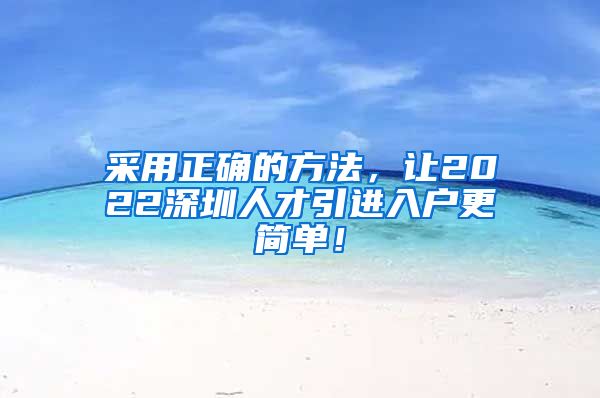 采用正确的方法，让2022深圳人才引进入户更简单！